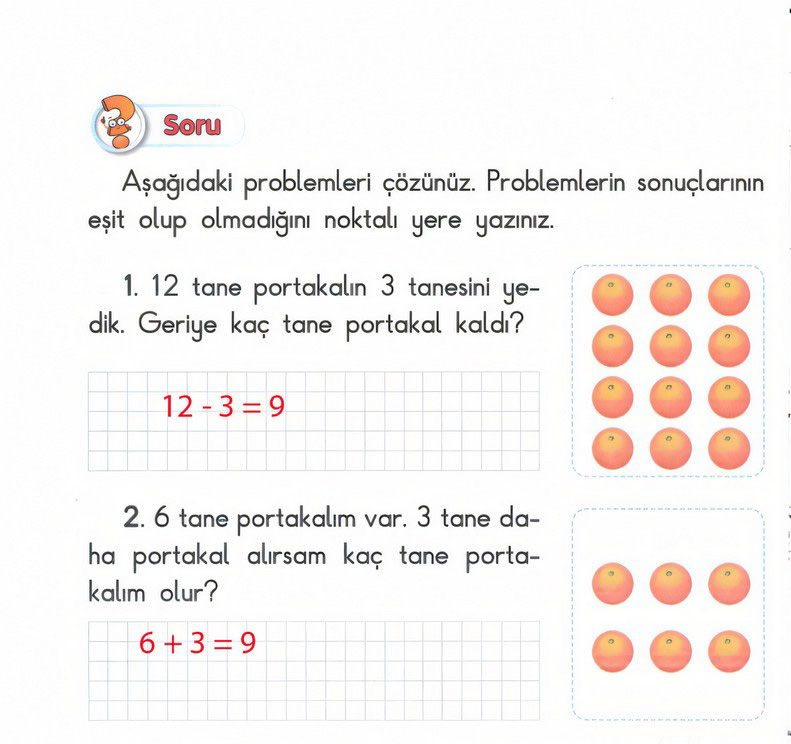 Soru

Aşağıdaki problemleri çözünüz. Problemlerin sonuçlarının eşit olup olmadığını noktalı yere yazınız.

1. 12 tane portakalın 3 tanesini yedik. Geriye kaç tane portakal kaldı?

$12 - 3 = 9$

2. 6 tane portakalım var. 3 tane daha portakal alırsam kaç tane portakalım olur?

$6 + 3 = 9$